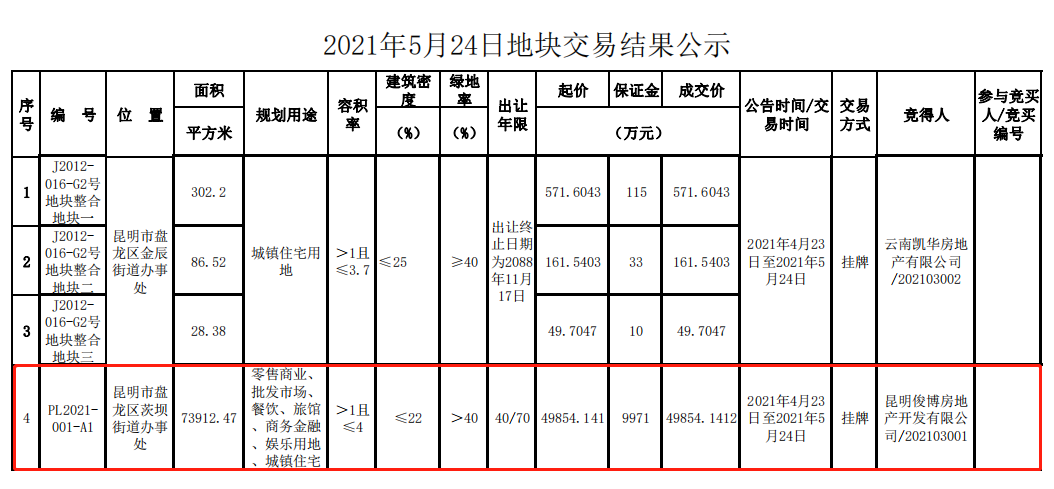 2021年5月24日地块交易结果公示

| 序号 | 编号 | 位置 | 面积 | 规划用途 | 容积率 | 建筑密度 | 绿地率 | 出让年限 | 起价 | 保证金 | 成交价 | 公告时间/交易时间 | 交易方式 | 竞得人 | 参与竞买人/竞买编号 |
|---|---|---|---|---|---|---|---|---|---|---|---|---|---|---|---|
| | | | 平方米 | | | (%) | (%) | | (万元) | | | | | | |
| 1 | J2012-016-G2号地块整合地块一 | 昆明市盘龙区金辰街道办事处 | 302.2 | 城镇住宅用地 | >1且≤3.7 | ≤25 | ≥40 | 出让终止日期为2088年11月17日 | 571.6043 | 115 | 571.6043 | 2021年4月23日至2021年5月24日 | 挂牌 | 云南凯华房地产有限公司/202103002 | |
| 2 | J2012-016-G2号地块整合地块二 | | 86.52 | | | | | | 161.5403 | 33 | 161.5403 | | | | |
| 3 | J2012-016-G2号地块整合地块三 | | 28.38 | | | | | | 49.7047 | 10 | 49.7047 | | | | |
| 4 | PL2021-001-A1 | 昆明市盘龙区茨坝街道办事处 | 73912.47 | 零售商业、批发市场、餐饮、旅馆、商务金融、娱乐用地、城镇住宅 | >1且≤4 | ≤22 | >40 | 40/70 | 49854.141 | 9971 | 49854.1412 | 2021年4月23日至2021年5月24日 | 挂牌 | 昆明俊博房地产开发有限公司/202103001 | |